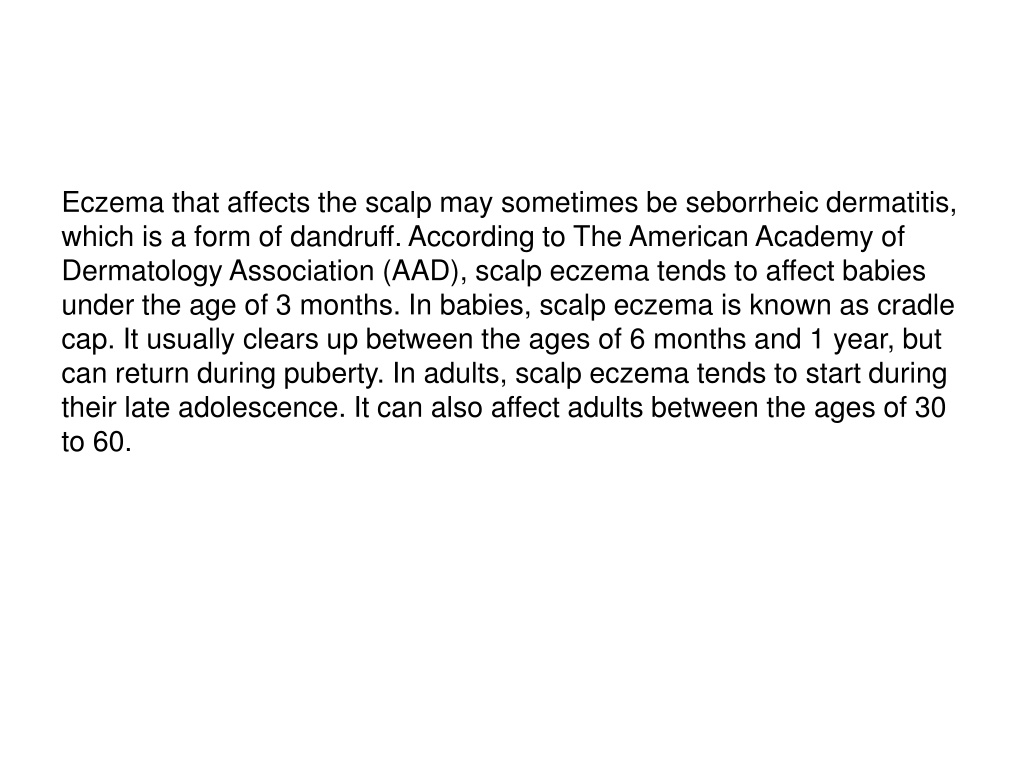 Eczema that affects the scalp may sometimes be seborrheic dermatitis, which is a form of dandruff. According to The American Academy of Dermatology Association (AAD), scalp eczema tends to affect babies under the age of 3 months. In babies, scalp eczema is known as cradle cap. It usually clears up between the ages of 6 months and 1 year, but can return during puberty. In adults, scalp eczema tends to start during their late adolescence. It can also affect adults between the ages of 30 to 60.